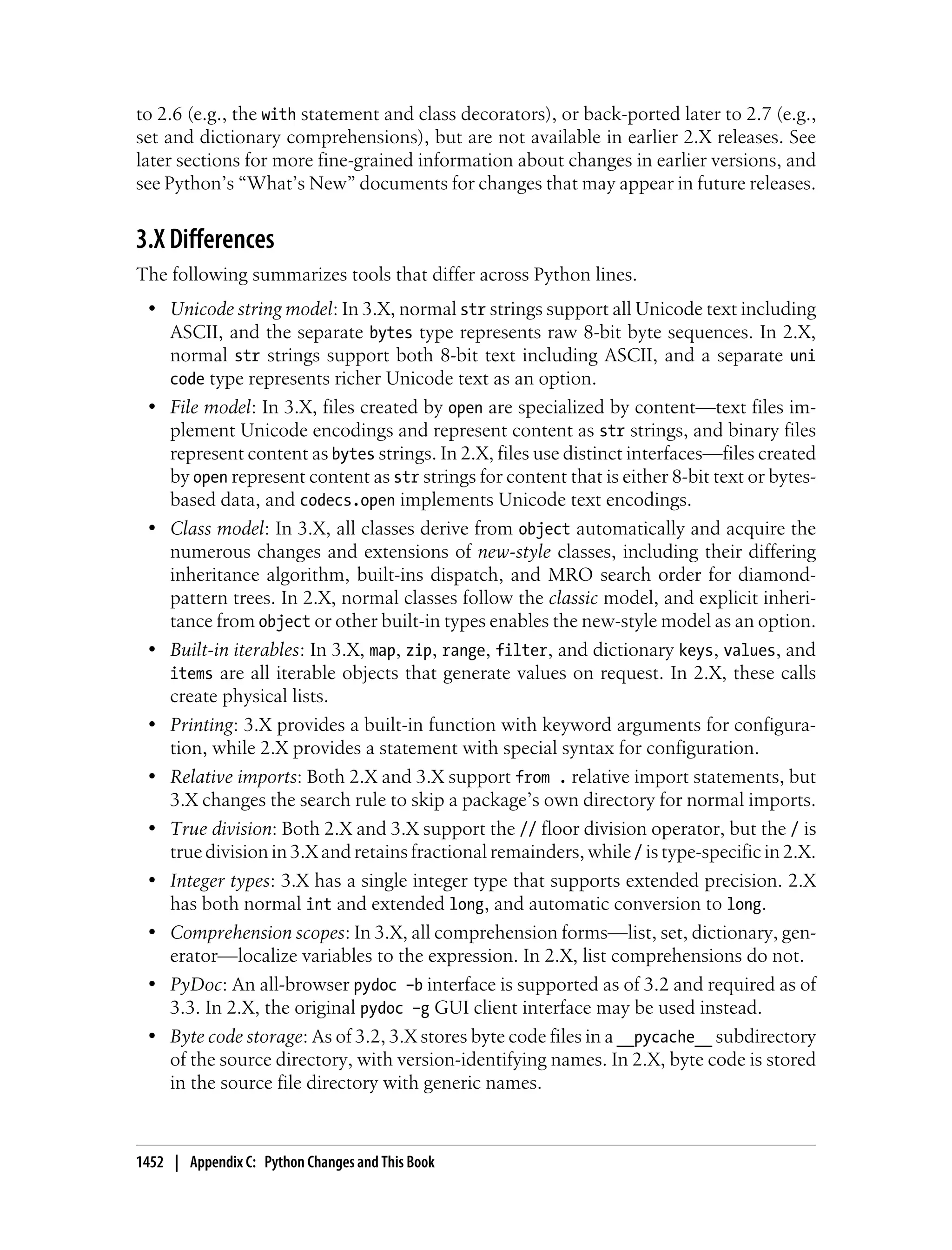 to 2.6 (e.g., the with statement and class decorators), or back-ported later to 2.7 (e.g., set and dictionary comprehensions), but are not available in earlier 2.X releases. See later sections for more fine-grained information about changes in earlier versions, and see Python's "What's New" documents for changes that may appear in future releases.

3.X Differences

The following summarizes tools that differ across Python lines.

• Unicode string model: In 3.X, normal str strings support all Unicode text including ASCII, and the separate bytes type represents raw 8-bit byte sequences. In 2.X, normal str strings support both 8-bit text including ASCII, and a separate unicode type represents richer Unicode text as an option.

• File model: In 3.X, files created by open are specialized by content—text files implement Unicode encodings and represent content as str strings, and binary files represent content as bytes strings. In 2.X, files use distinct interfaces—files created by open represent content as str strings for content that is either 8-bit text or bytes-based data, and codecs.open implements Unicode text encodings.

• Class model: In 3.X, all classes derive from object automatically and acquire the numerous changes and extensions of new-style classes, including their differing inheritance algorithm, built-ins dispatch, and MRO search order for diamond-pattern trees. In 2.X, normal classes follow the classic model, and explicit inheritance from object or other built-in types enables the new-style model as an option.

• Built-in iterables: In 3.X, map, zip, range, filter, and dictionary keys, values, and items are all iterable objects that generate values on request. In 2.X, these calls create physical lists.

• Printing: 3.X provides a built-in function with keyword arguments for configuration, while 2.X provides a statement with special syntax for configuration.

• Relative imports: Both 2.X and 3.X support from . relative import statements, but 3.X changes the search rule to skip a package's own directory for normal imports.

• True division: Both 2.X and 3.X support the // floor division operator, but the / is true division in 3.X and retains fractional remainders, while / is type-specific in 2.X.

• Integer types: 3.X has a single integer type that supports extended precision. 2.X has both normal int and extended long, and automatic conversion to long.

• Comprehension scopes: In 3.X, all comprehension forms—list, set, dictionary, generator—localize variables to the expression. In 2.X, list comprehensions do not.

• PyDoc: An all-browser pydoc -b interface is supported as of 3.2 and required as of 3.3. In 2.X, the original pydoc -g GUI client interface may be used instead.

• Byte code storage: As of 3.2, 3.X stores byte code files in a __pycache__ subdirectory of the source directory, with version-identifying names. In 2.X, byte code is stored in the source file directory with generic names.

1452 | Appendix C: Python Changes and This Book